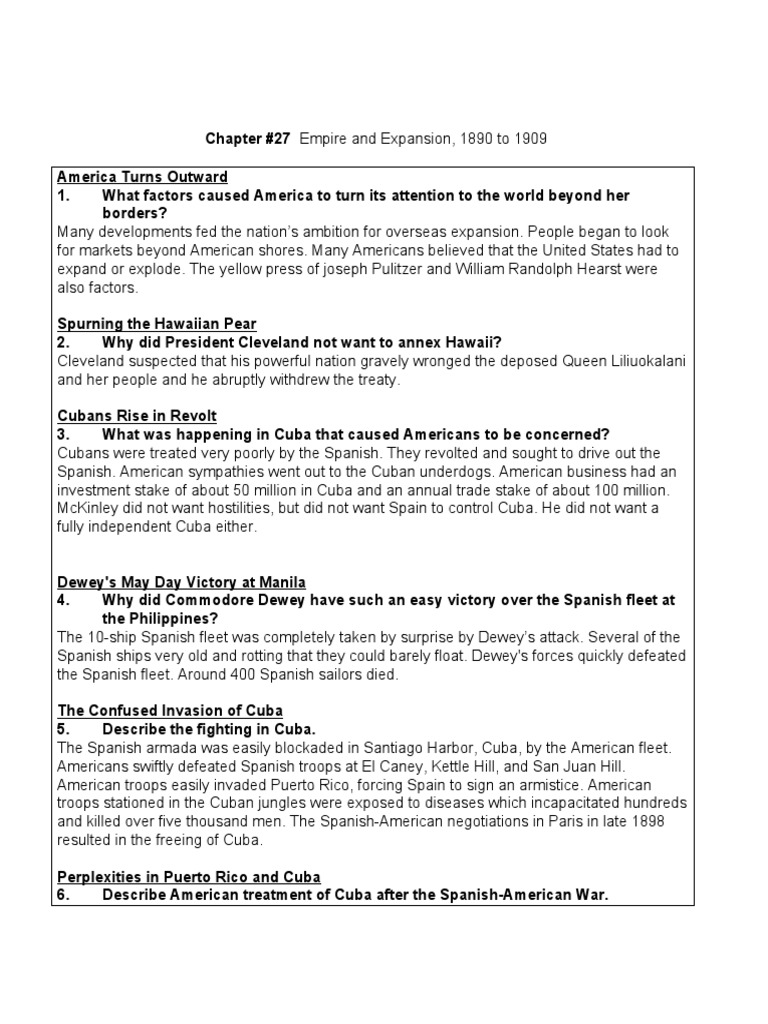 Chapter #27 Empire and Expansion, 1890 to 1909

America Turns Outward
1. What factors caused America to turn its attention to the world beyond her borders?
Many developments fed the nation's ambition for overseas expansion. People began to look for markets beyond American shores. Many Americans believed that the United States had to expand or explode. The yellow press of joseph Pulitzer and William Randolph Hearst were also factors.

Spurning the Hawaiian Pear
2. Why did President Cleveland not want to annex Hawaii?
Cleveland suspected that his powerful nation gravely wronged the deposed Queen Liliuokalani and her people and he abruptly withdrew the treaty.

Cubans Rise in Revolt
3. What was happening in Cuba that caused Americans to be concerned?
Cubans were treated very poorly by the Spanish. They revolted and sought to drive out the Spanish. American sympathies went out to the Cuban underdogs. American business had an investment stake of about 50 million in Cuba and an annual trade stake of about 100 million. McKinley did not want hostilities, but did not want Spain to control Cuba. He did not want a fully independent Cuba either.

Dewey's May Day Victory at Manila
4. Why did Commodore Dewey have such an easy victory over the Spanish fleet at the Philippines?
The 10-ship Spanish fleet was completely taken by surprise by Dewey's attack. Several of the Spanish ships very old and rotting that they could barely float. Dewey's forces quickly defeated the Spanish fleet. Around 400 Spanish sailors died.

The Confused Invasion of Cuba
5. Describe the fighting in Cuba.
The Spanish armada was easily blockaded in Santiago Harbor, Cuba, by the American fleet. Americans swiftly defeated Spanish troops at El Caney, Kettle Hill, and San Juan Hill. American troops easily invaded Puerto Rico, forcing Spain to sign an armistice. American troops stationed in the Cuban jungles were exposed to diseases which incapacitated hundreds and killed over five thousand men. The Spanish-American negotiations in Paris in late 1898 resulted in the freeing of Cuba.

Perplexities in Puerto Rico and Cuba
6. Describe American treatment of Cuba after the Spanish-American War.